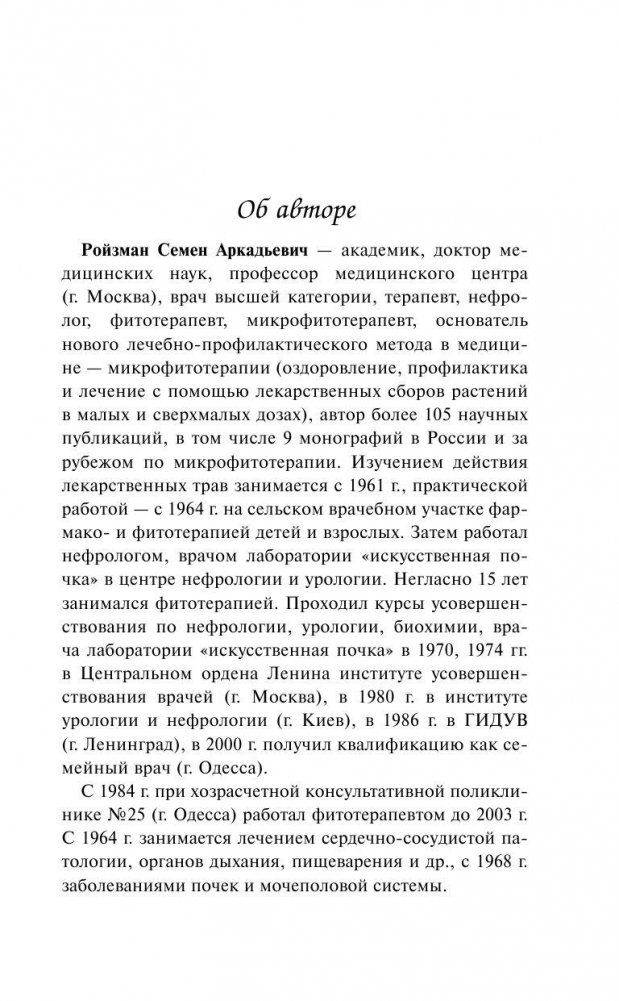 Об авторе

Ройзман Семен Аркадьевич — академик, доктор медицинских наук, профессор медицинского центра (г. Москва), врач высшей категории, терапевт, нефролог, фитотерапевт, микрофитотерапевт, основатель нового лечебно-профилактического метода в медицине — микрофитотерапии (оздоровление, профилактика и лечение с помощью лекарственных сборов растений в малых и сверхмалых дозах), автор более 105 научных публикаций, в том числе 9 монографий в России и за рубежом по микрофитотерапии. Изучением действия лекарственных трав занимается с 1961 г., практической работой — с 1964 г. на сельском врачебном участке фармако- и фитотерапией детей и взрослых. Затем работал нефрологом, врачом лаборатории «искусственная почка» в центре нефрологии и урологии. Негласно 15 лет занимался фитотерапией. Проходил курсы усовершенствования по нефрологии, урологии, биохимии, врача лаборатории «искусственная почка» в 1970, 1974 гг. в Центральном ордена Ленина институте усовершенствования врачей (г. Москва), в 1980 г. в институте урологии и нефрологии (г. Киев), в 1986 г. в ГИДУВ (г. Ленинград), в 2000 г. получил квалификацию как семейный врач (г. Одесса).

С 1984 г. при хозрасчетной консультативной поликлинике №25 (г. Одесса) работал фитотерапевтом до 2003 г. С 1964 г. занимается лечением сердечно-сосудистой патологии, органов дыхания, пищеварения и др., с 1968 г. заболеваниями почек и мочеполовой системы.